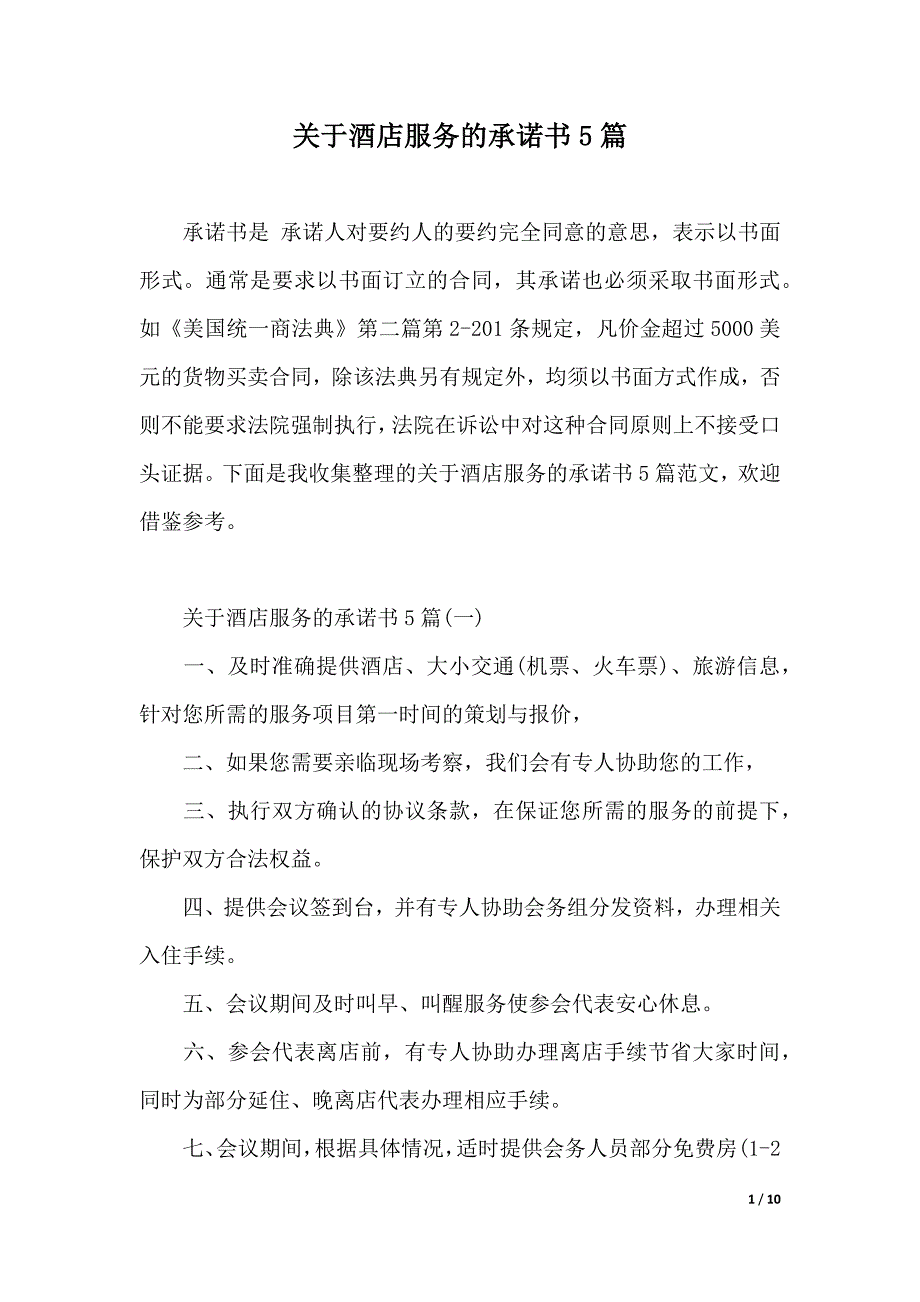 关于酒店服务的承诺书5篇

承诺书是 承诺人对要约人的要约完全同意的意思，表示以书面形式。通常是要求以书面订立的合同，其承诺也必须采取书面形式。如《美国统一商法典》第二篇第2-201条规定，凡价金超过5000美元的货物买卖合同，除该法典另有规定外，均须以书面方式作成，否则不能要求法院强制执行，法院在诉讼中对这种合同原则上不接受口头证据。下面是我收集整理的关于酒店服务的承诺书5篇范文，欢迎借鉴参考。

关于酒店服务的承诺书5篇(一)

一、及时准确提供酒店、大小交通(机票、火车票)、旅游信息，针对您所需的服务项目第一时间的策划与报价，

二、如果您需要亲临现场考察，我们会有专人协助您的工作，

三、执行双方确认的协议条款，在保证您所需的服务的前提下，保护双方合法权益。

四、提供会议签到台，并有专人协助会务组分发资料，办理相关入住手续。

五、会议期间及时叫早、叫醒服务使参会代表安心休息。

六、参会代表离店前，有专人协助办理离店手续节省大家时间，同时为部分延住、晚离店代表办理相应手续。

七、会议期间，根据具体情况，适时提供会务人员部分免费房(1-2

1 / 10